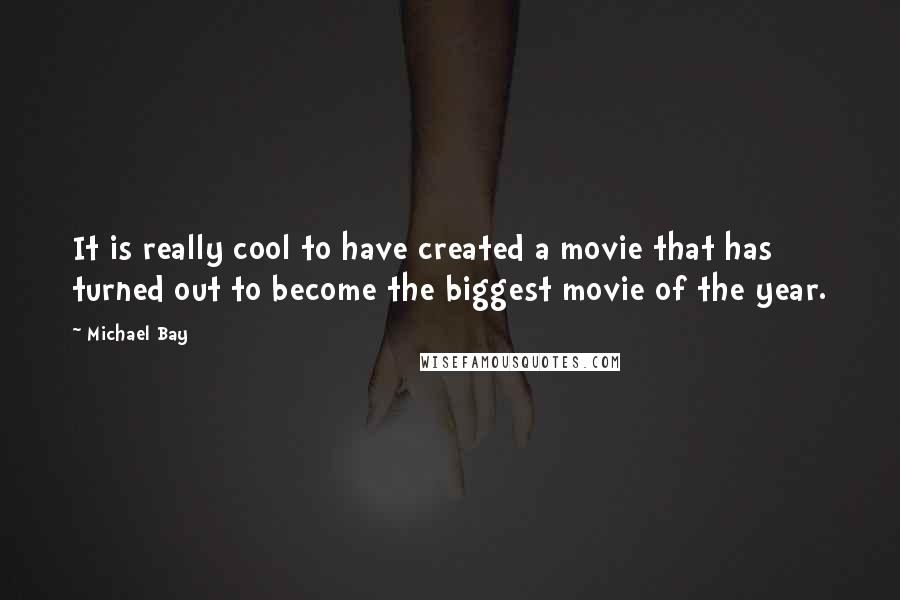 It is really cool to have created a movie that has turned out to become the biggest movie of the year.

~ Michael Bay

WISEFAMOUSQUOTES.COM